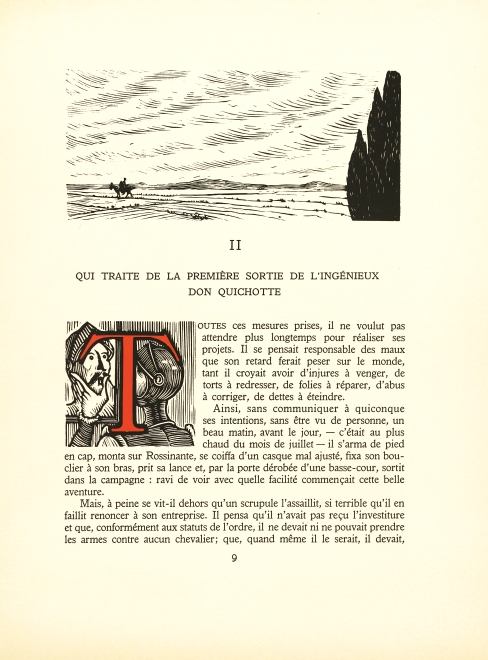 II

QUI TRAITE DE LA PREMIÈRE SORTIE DE L'INGÉNIEUX DON QUICHOTTE

TOUTES ces mesures prises, il ne voulut pas attendre plus longtemps pour réaliser ses projets. Il se pensait responsable des maux que son retard ferait peser sur le monde, tant il croyait avoir d'injures à venger, de torts à redresser, de folies à réparer, d'abus à corriger, de dettes à éteindre.

Ainsi, sans communiquer à quiconque ses intentions, sans être vu de personne, un beau matin, avant le jour, — c'était au plus chaud du mois de juillet — il s'arma de pied en cap, monta sur Rossinante, se coiffa d'un casque mal ajusté, fixa son bouclier à son bras, prit sa lance et, par la porte dérobée d'une basse-cour, sortit dans la campagne : ravi de voir avec quelle facilité commençait cette belle aventure.

Mais, à peine se vit-il dehors qu'un scrupule l'assaillit, si terrible qu'il en faillit renoncer à son entreprise. Il pensa qu'il n'avait pas reçu l'investiture et que, conformément aux statuts de l'ordre, il ne devait ni ne pouvait prendre les armes contre aucun chevalier; que, quand même il le serait, il devait,

9